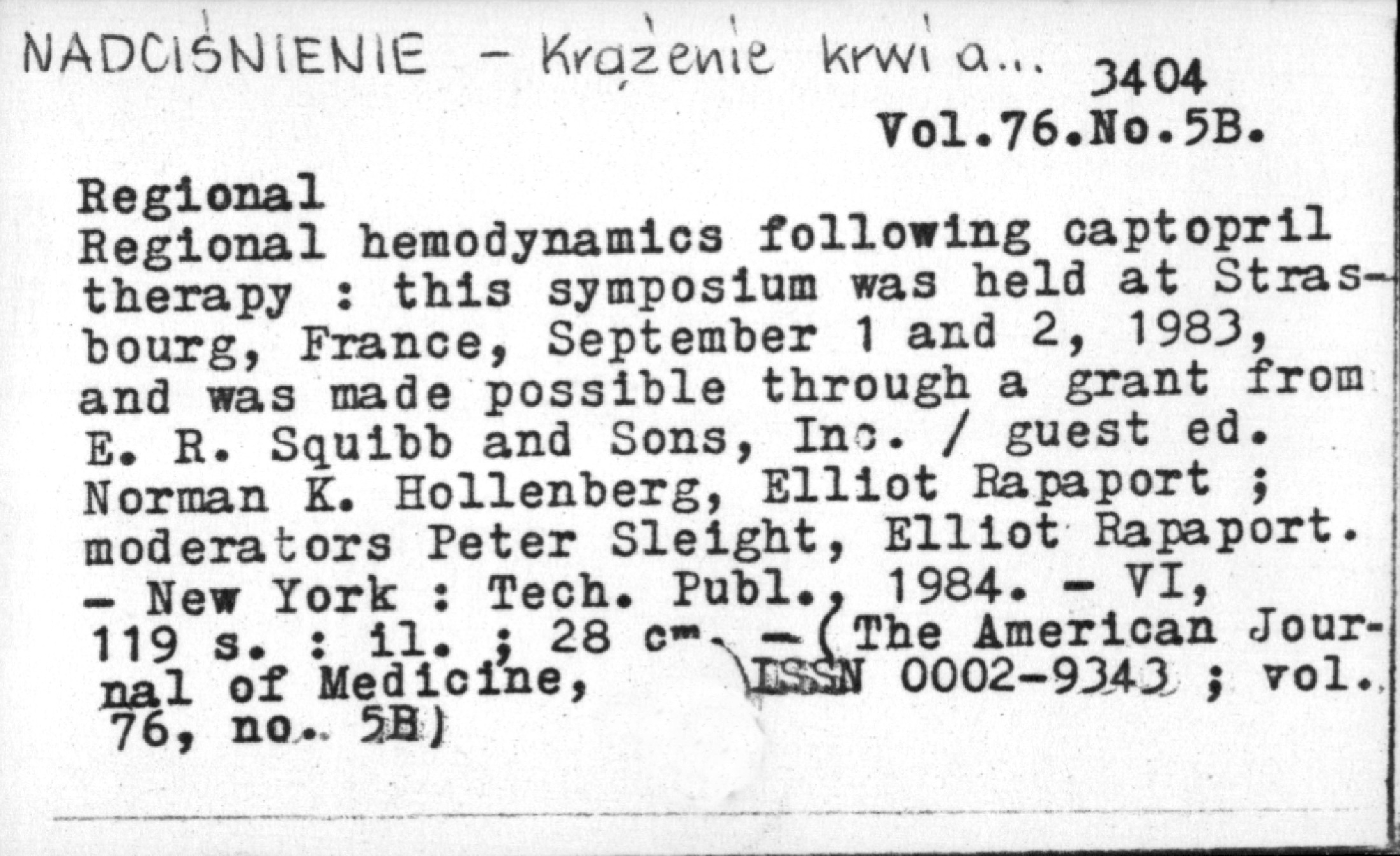 NADCIŚNIENIE - Krążenie krwi a... 3404

Vol.76.No.5B.

Regional

Regional hemodynamics following captopril therapy : this symposium was held at Strasbourg, France, September 1 and 2, 1983, and was made possible through a grant from E. R. Squibb and Sons, Inc. / guest ed. Norman K. Hollenberg, Elliot Rapaport ; moderators Peter Sleight, Elliot Rapaport. - New York : Tech. Publ., 1984. - VI, 119 s. : il. ; 28 cm. - (The American Journal of Medicine, ISSN 0002-9343 ; vol. 76, no. 5B)